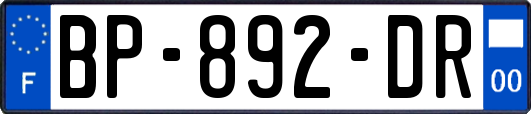 F
BP-892-DR
00